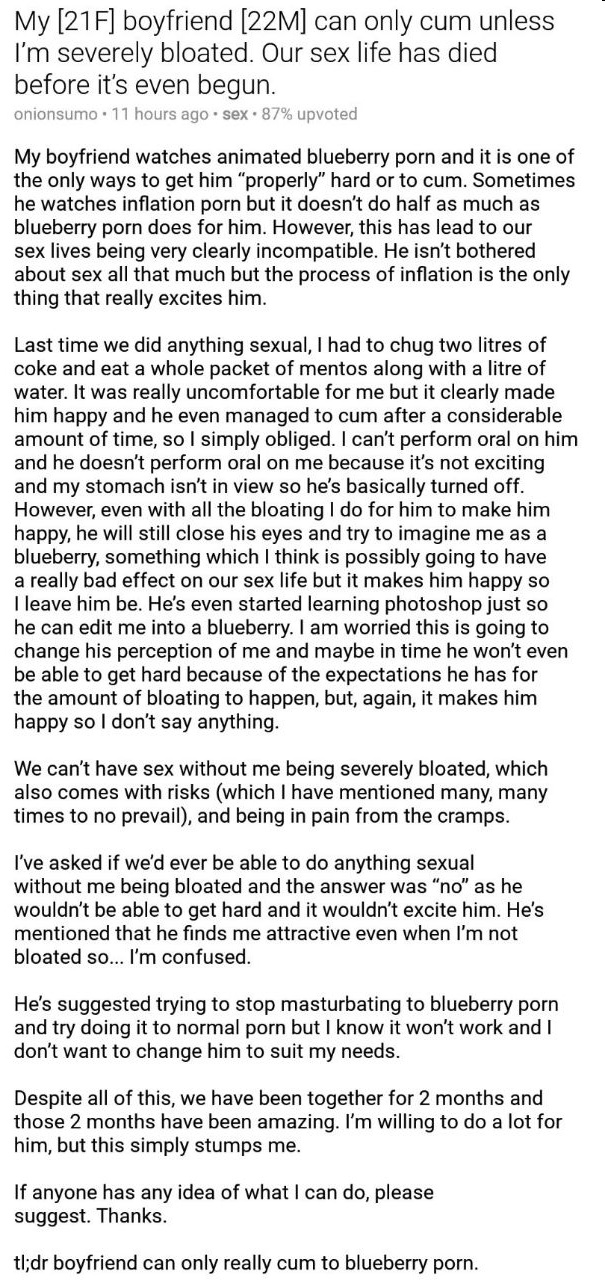 My [21F] boyfriend [22M] can only cum unless I'm severely bloated. Our sex life has died before it's even begun.

onionsumo • 11 hours ago • sex • 87% upvoted

My boyfriend watches animated blueberry porn and it is one of the only ways to get him "properly" hard or to cum. Sometimes he watches inflation porn but it doesn't do half as much as blueberry porn does for him. However, this has lead to our sex lives being very clearly incompatible. He isn't bothered about sex all that much but the process of inflation is the only thing that really excites him.

Last time we did anything sexual, I had to chug two litres of coke and eat a whole packet of mentos along with a litre of water. It was really uncomfortable for me but it clearly made him happy and he even managed to cum after a considerable amount of time, so I simply obliged. I can't perform oral on him and he doesn't perform oral on me because it's not exciting and my stomach isn't in view so he's basically turned off. However, even with all the bloating I do for him to make him happy, he will still close his eyes and try to imagine me as a blueberry, something which I think is possibly going to have a really bad effect on our sex life but it makes him happy so I leave him be. He's even started learning photoshop just so he can edit me into a blueberry. I am worried this is going to change his perception of me and maybe in time he won't even be able to get hard because of the expectations he has for the amount of bloating to happen, but, again, it makes him happy so I don't say anything.

We can't have sex without me being severely bloated, which also comes with risks (which I have mentioned many, many times to no prevail), and being in pain from the cramps.

I've asked if we'd ever be able to do anything sexual without me being bloated and the answer was "no" as he wouldn't be able to get hard and it wouldn't excite him. He's mentioned that he finds me attractive even when I'm not bloated so... I'm confused.

He's suggested trying to stop masturbating to blueberry porn and try doing it to normal porn but I know it won't work and I don't want to change him to suit my needs.

Despite all of this, we have been together for 2 months and those 2 months have been amazing. I'm willing to do a lot for him, but this simply stumps me.

If anyone has any idea of what I can do, please suggest. Thanks.

tl;dr boyfriend can only really cum to blueberry porn.